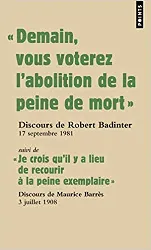 POINTS

« Demain, vous voterez l'abolition de la peine de mort »

Discours de Robert Badinter
17 septembre 1981

suivi de
« Je crois qu'il y a lieu de recourir à la peine exemplaire »

Discours de Maurice Barrès
3 juillet 1908